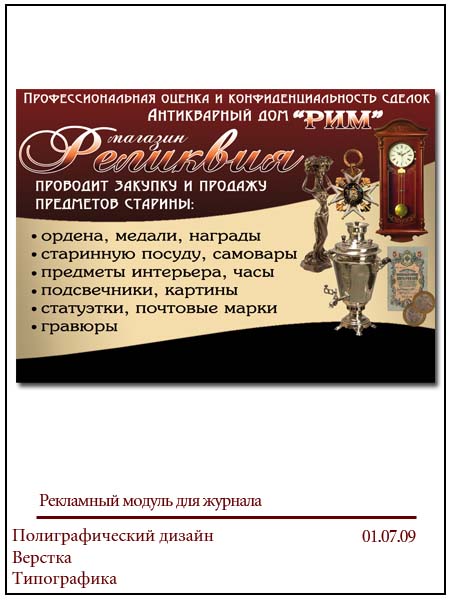 Профессиональная оценка и конфиденциальность сделок
Антикварный дом "РИМ"

магазин
Реликвия

проводит закупку и продажу предметов старины:

• ордена, медали, награды
• старинную посуду, самовары
• предметы интерьера, часы
• подсвечники, картины
• статуэтки, почтовые марки
• гравюры

Рекламный модуль для журнала

Полиграфический дизайн
Верстка
Типографика

01.07.09